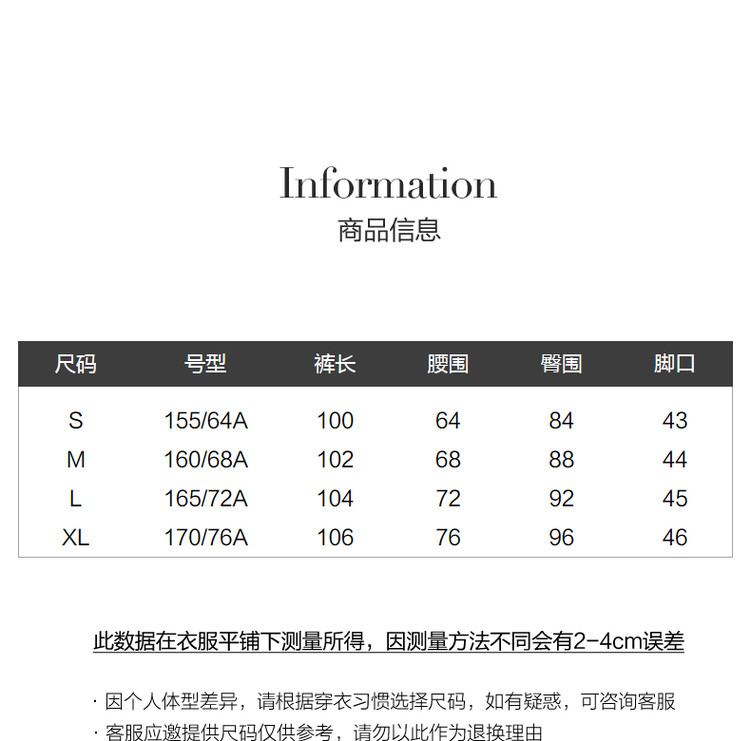 Information
商品信息

| 尺码 | 号型 | 裤长 | 腰围 | 臀围 | 脚口 |
|---|---|---|---|---|---|
| S | 155/64A | 100 | 64 | 84 | 43 |
| M | 160/68A | 102 | 68 | 88 | 44 |
| L | 165/72A | 104 | 72 | 92 | 45 |
| XL | 170/76A | 106 | 76 | 96 | 46 |

此数据在衣服平铺下测量所得，因测量方法不同会有2-4cm误差

· 因个人体型差异，请根据穿衣习惯选择尺码，如有疑惑，可咨询客服
· 客服应邀提供尺码仅供参考，请勿以此作为退换理由